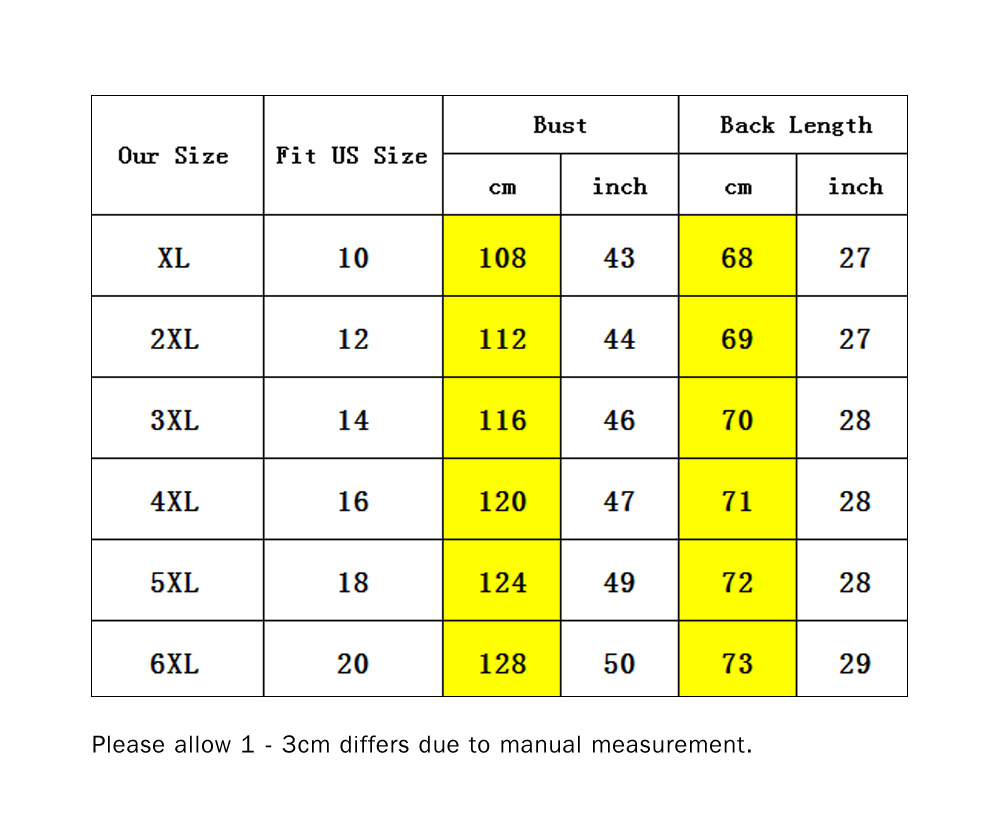 | Our Size | Fit US Size | Bust cm | Bust inch | Back Length cm | Back Length inch |
|---|---|---|---|---|---|
| XL | 10 | 108 | 43 | 68 | 27 |
| 2XL | 12 | 112 | 44 | 69 | 27 |
| 3XL | 14 | 116 | 46 | 70 | 28 |
| 4XL | 16 | 120 | 47 | 71 | 28 |
| 5XL | 18 | 124 | 49 | 72 | 28 |
| 6XL | 20 | 128 | 50 | 73 | 29 |

Please allow 1 - 3cm differs due to manual measurement.